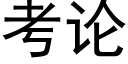 考论